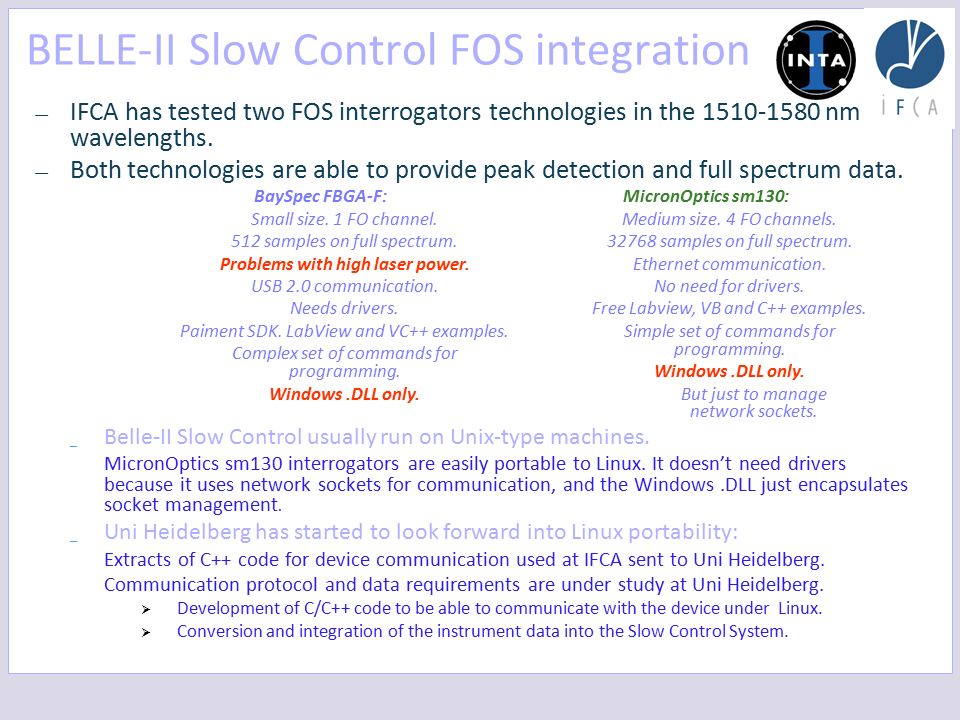 BELLE-II Slow Control FOS integration

INTA

IFCA

– IFCA has tested two FOS interrogators technologies in the 1510-1580 nm wavelengths.

– Both technologies are able to provide peak detection and full spectrum data.

BaySpec FBGA-F:
Small size. 1 FO channel.
512 samples on full spectrum.
Problems with high laser power.
USB 2.0 communication.
Needs drivers.
Paiment SDK. LabView and VC++ examples.
Complex set of commands for programming.
Windows .DLL only.

MicronOptics sm130:
Medium size. 4 FO channels.
32768 samples on full spectrum.
Ethernet communication.
No need for drivers.
Free Labview, VB and C++ examples.
Simple set of commands for programming.
Windows .DLL only.
But just to manage network sockets.

– Belle-II Slow Control usually run on Unix-type machines.
MicronOptics sm130 interrogators are easily portable to Linux. It doesn't need drivers because it uses network sockets for communication, and the Windows .DLL just encapsulates socket management.

– Uni Heidelberg has started to look forward into Linux portability:
Extracts of C++ code for device communication used at IFCA sent to Uni Heidelberg.
Communication protocol and data requirements are under study at Uni Heidelberg.
➢ Development of C/C++ code to be able to communicate with the device under Linux.
➢ Conversion and integration of the instrument data into the Slow Control System.